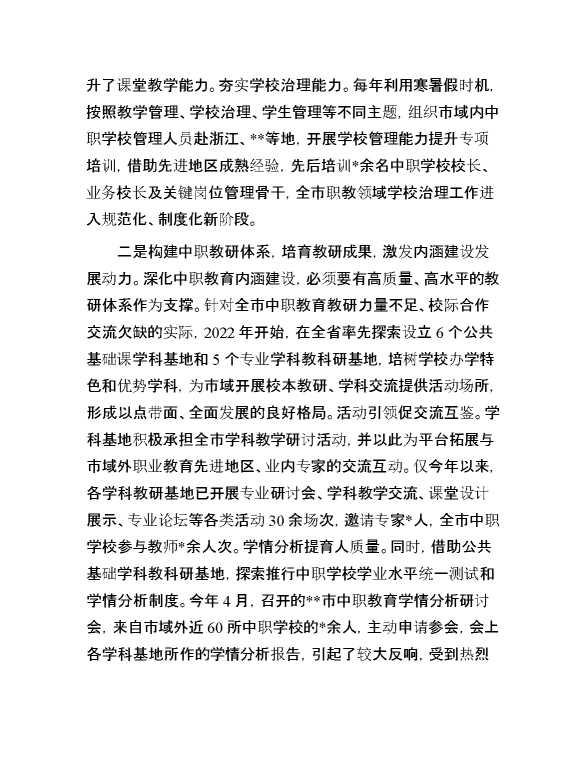 升了课堂教学能力。夯实学校治理能力。每年利用寒暑假时机，按照教学管理、学校治理、学生管理等不同主题，组织市域内中职学校管理人员赴浙江、**等地，开展学校管理能力提升专项培训，借助先进地区成熟经验，先后培训*余名中职学校校长、业务校长及关键岗位管理骨干，全市职教领域学校治理工作进入规范化、制度化新阶段。

二是构建中职教研体系，培育教研成果，激发内涵建设发展动力。深化中职教育内涵建设，必须要有高质量、高水平的教研体系作为支撑。针对全市中职教育教研力量不足、校际合作交流欠缺的实际，2022 年开始，在全省率先探索设立 6 个公共基础课学科基地和 5 个专业学科教科研基地，培树学校办学特色和优势学科，为市域开展校本教研、学科交流提供活动场所，形成以点带面、全面发展的良好格局。活动引领促交流互鉴。学科基地积极承担全市学科教学研讨活动，并以此为平台拓展与市域外职业教育先进地区、业内专家的交流互动。仅今年以来，各学科教研基地已开展专业研讨会、学科教学交流、课堂设计展示、专业论坛等各类活动 30 余场次，邀请专家*人，全市中职学校参与教师*余人次。学情分析提育人质量。同时，借助公共基础学科教科研基地，探索推行中职学校学业水平统一测试和学情分析制度。今年 4 月，召开的**市中职教育学情分析研讨会，来自市域外近 60 所中职学校的*余人，主动申请参会，会上各学科基地所作的学情分析报告，引起了较大反响，受到热烈